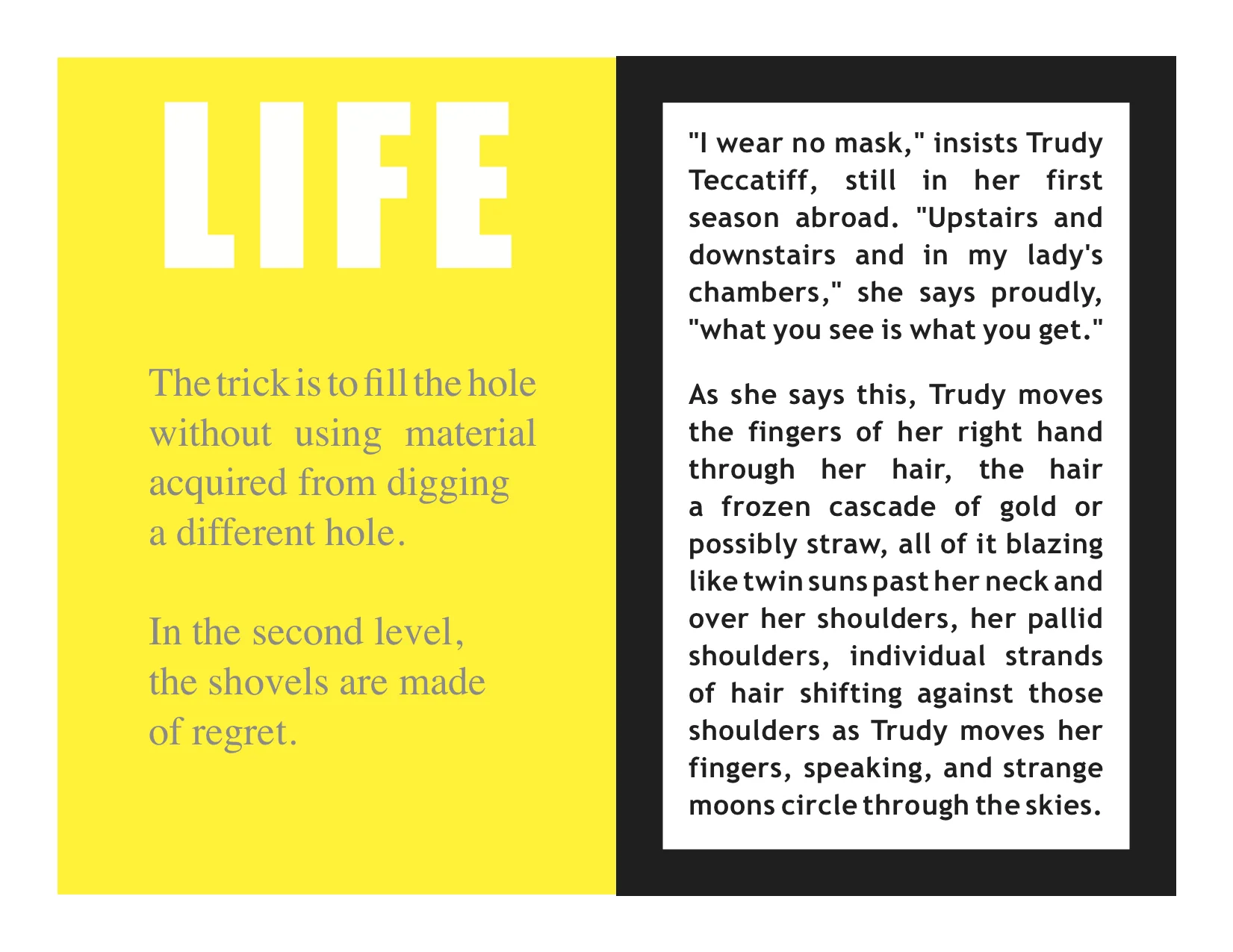 LIFE

The trick is to fill the hole without using material acquired from digging a different hole.

In the second level, the shovels are made of regret.

"I wear no mask," insists Trudy Teccatiff, still in her first season abroad. "Upstairs and downstairs and in my lady's chambers," she says proudly, "what you see is what you get."

As she says this, Trudy moves the fingers of her right hand through her hair, the hair a frozen cascade of gold or possibly straw, all of it blazing like twin suns past her neck and over her shoulders, her pallid shoulders, individual strands of hair shifting against those shoulders as Trudy moves her fingers, speaking, and strange moons circle through the skies.